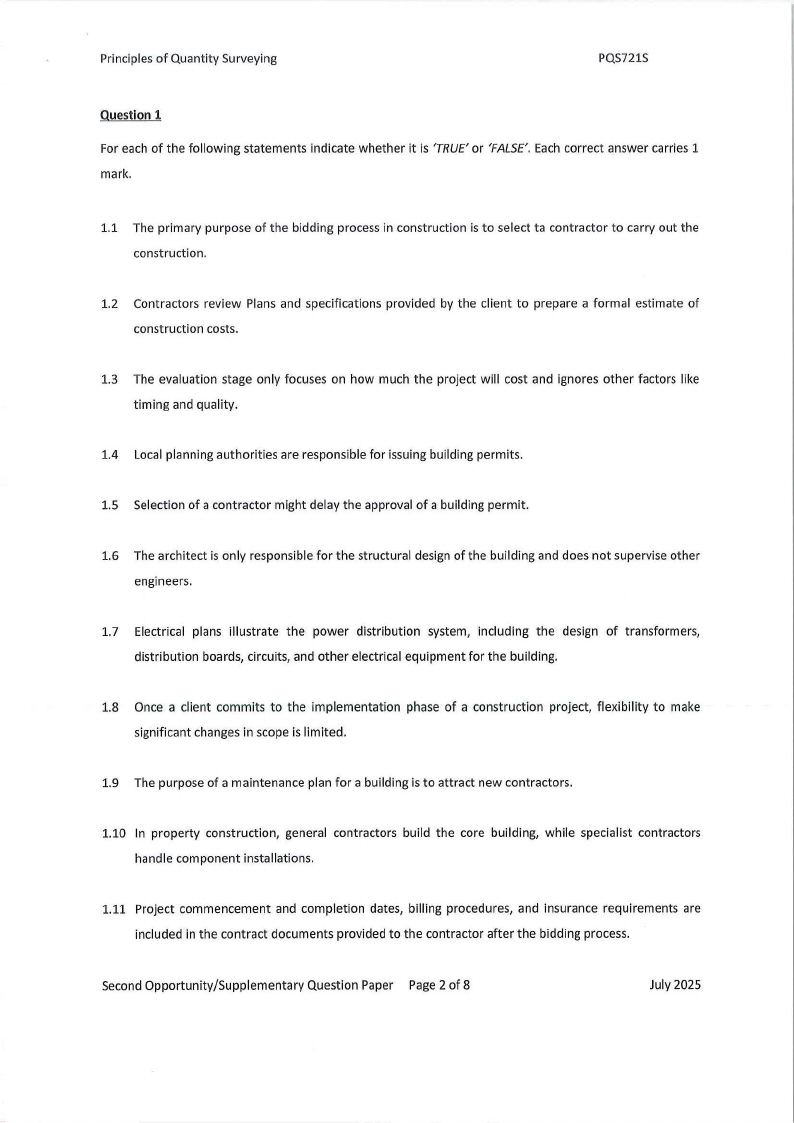 Principles of Quantity Surveying PQS721S

Question 1

For each of the following statements indicate whether it is 'TRUE' or 'FALSE'. Each correct answer carries 1 mark.

1.1 The primary purpose of the bidding process in construction is to select ta contractor to carry out the construction.

1.2 Contractors review Plans and specifications provided by the client to prepare a formal estimate of construction costs.

1.3 The evaluation stage only focuses on how much the project will cost and ignores other factors like timing and quality.

1.4 Local planning authorities are responsible for issuing building permits.

1.5 Selection of a contractor might delay the approval of a building permit.

1.6 The architect is only responsible for the structural design of the building and does not supervise other engineers.

1.7 Electrical plans illustrate the power distribution system, including the design of transformers, distribution boards, circuits, and other electrical equipment for the building.

1.8 Once a client commits to the implementation phase of a construction project, flexibility to make significant changes in scope is limited.

1.9 The purpose of a maintenance plan for a building is to attract new contractors.

1.10 In property construction, general contractors build the core building, while specialist contractors handle component installations.

1.11 Project commencement and completion dates, billing procedures, and insurance requirements are included in the contract documents provided to the contractor after the bidding process.

Second Opportunity/Supplementary Question Paper Page 2 of 8 July 2025